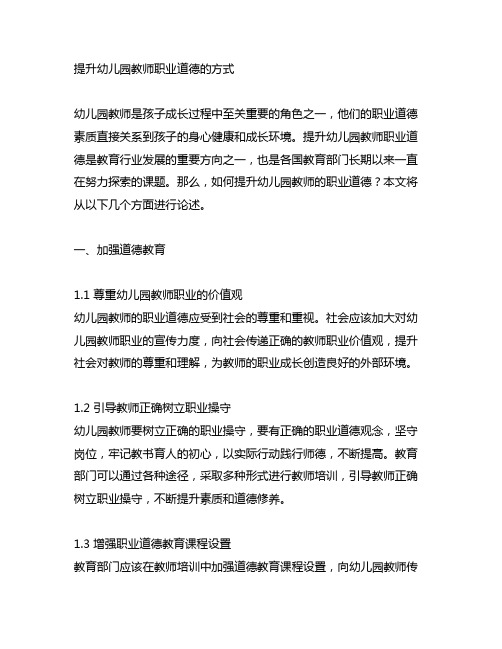 提升幼儿园教师职业道德的方式

幼儿园教师是孩子成长过程中至关重要的角色之一，他们的职业道德素质直接关系到孩子的身心健康和成长环境。提升幼儿园教师职业道德是教育行业发展的重要方向之一，也是各国教育部门长期以来一直在努力探索的课题。那么，如何提升幼儿园教师的职业道德？本文将从以下几个方面进行论述。

一、加强道德教育

1.1 尊重幼儿园教师职业的价值观
幼儿园教师的职业道德应受到社会的尊重和重视。社会应该加大对幼儿园教师职业的宣传力度，向社会传递正确的教师职业价值观，提升社会对教师的尊重和理解，为教师的职业成长创造良好的外部环境。

1.2 引导教师正确树立职业操守
幼儿园教师要树立正确的职业操守，要有正确的职业道德观念，坚守岗位，牢记教书育人的初心，以实际行动践行师德，不断提高。教育部门可以通过各种途径，采取多种形式进行教师培训，引导教师正确树立职业操守，不断提升素质和道德修养。

1.3 增强职业道德教育课程设置
教育部门应该在教师培训中加强道德教育课程设置，向幼儿园教师传